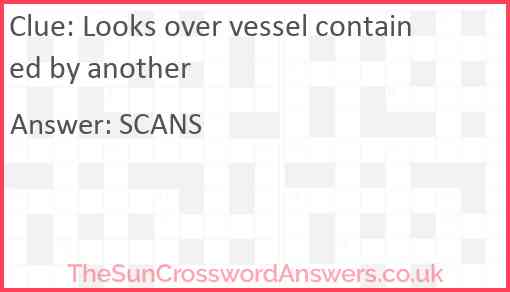 Clue: Looks over vessel contained by another

Answer: SCANS

TheSunCrosswordAnswers.co.uk